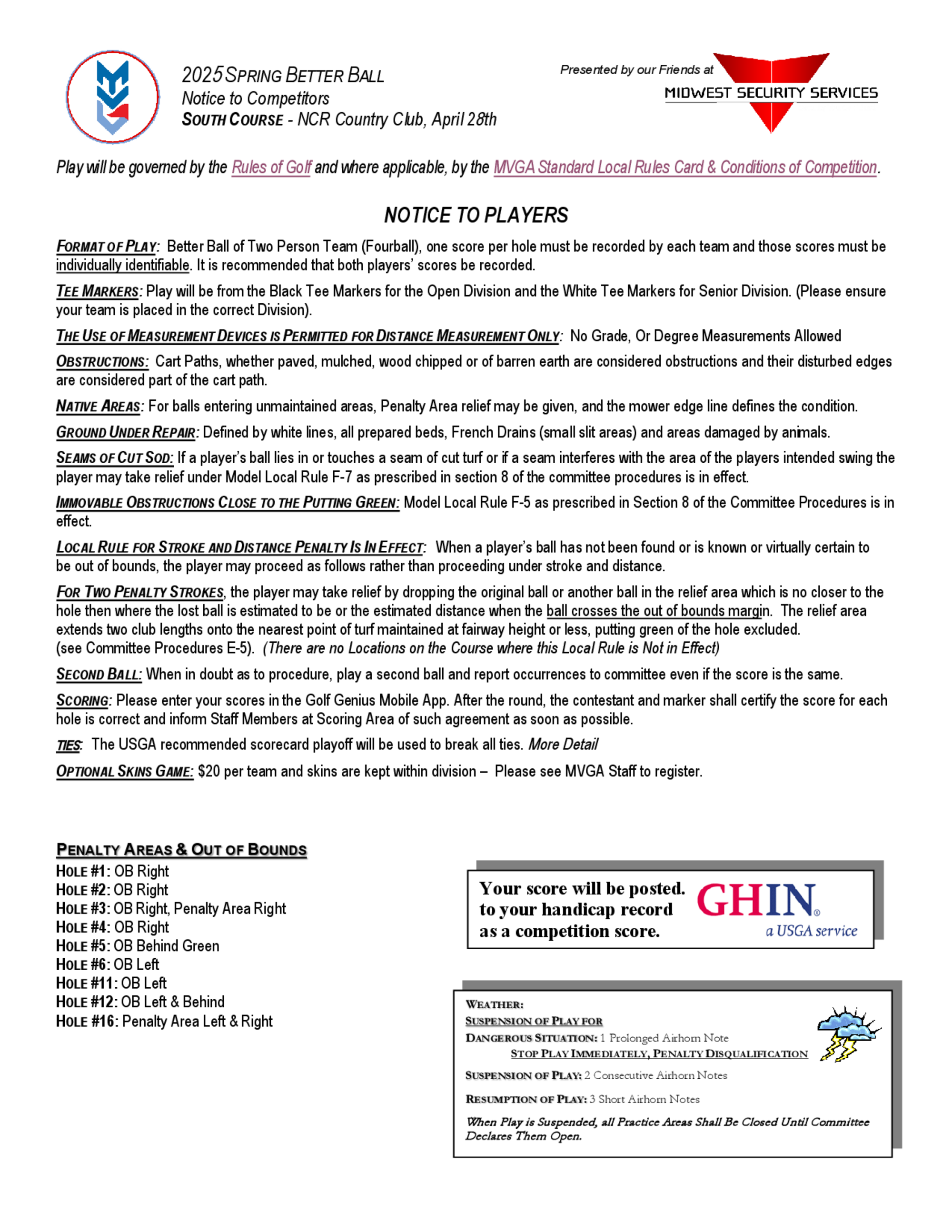 2025 SPRING BETTER BALL
Notice to Competitors
SOUTH COURSE - NCR Country Club, April 28th

Presented by our Friends at
MIDWEST SECURITY SERVICES

Play will be governed by the Rules of Golf and where applicable, by the MVGA Standard Local Rules Card & Conditions of Competition.

NOTICE TO PLAYERS

FORMAT OF PLAY: Better Ball of Two Person Team (Fourball), one score per hole must be recorded by each team and those scores must be individually identifiable. It is recommended that both players' scores be recorded.

TEE MARKERS: Play will be from the Black Tee Markers for the Open Division and the White Tee Markers for Senior Division. (Please ensure your team is placed in the correct Division).

THE USE OF MEASUREMENT DEVICES IS PERMITTED FOR DISTANCE MEASUREMENT ONLY: No Grade, Or Degree Measurements Allowed

OBSTRUCTIONS: Cart Paths, whether paved, mulched, wood chipped or of barren earth are considered obstructions and their disturbed edges are considered part of the cart path.

NATIVE AREAS: For balls entering unmaintained areas, Penalty Area relief may be given, and the mower edge line defines the condition.

GROUND UNDER REPAIR: Defined by white lines, all prepared beds, French Drains (small slit areas) and areas damaged by animals.

SEAMS OF CUT SOD: If a player's ball lies in or touches a seam of cut turf or if a seam interferes with the area of the players intended swing the player may take relief under Model Local Rule F-7 as prescribed in section 8 of the committee procedures is in effect.

IMMOVABLE OBSTRUCTIONS CLOSE TO THE PUTTING GREEN: Model Local Rule F-5 as prescribed in Section 8 of the Committee Procedures is in effect.

LOCAL RULE FOR STROKE AND DISTANCE PENALTY IS IN EFFECT: When a player's ball has not been found or is known or virtually certain to be out of bounds, the player may proceed as follows rather than proceeding under stroke and distance.

FOR TWO PENALTY STROKES, the player may take relief by dropping the original ball or another ball in the relief area which is no closer to the hole then where the lost ball is estimated to be or the estimated distance when the ball crosses the out of bounds margin. The relief area extends two club lengths onto the nearest point of turf maintained at fairway height or less, putting green of the hole excluded.
(see Committee Procedures E-5). (There are no Locations on the Course where this Local Rule is Not in Effect)

SECOND BALL: When in doubt as to procedure, play a second ball and report occurrences to committee even if the score is the same.

SCORING: Please enter your scores in the Golf Genius Mobile App. After the round, the contestant and marker shall certify the score for each hole is correct and inform Staff Members at Scoring Area of such agreement as soon as possible.

TIES: The USGA recommended scorecard playoff will be used to break all ties. More Detail

OPTIONAL SKINS GAME: $20 per team and skins are kept within division – Please see MVGA Staff to register.

PENALTY AREAS & OUT OF BOUNDS
HOLE #1: OB Right
HOLE #2: OB Right
HOLE #3: OB Right, Penalty Area Right
HOLE #4: OB Right
HOLE #5: OB Behind Green
HOLE #6: OB Left
HOLE #11: OB Left
HOLE #12: OB Left & Behind
HOLE #16: Penalty Area Left & Right

Your score will be posted. to your handicap record as a competition score.
GHIN® a USGA service

WEATHER:
SUSPENSION OF PLAY FOR
DANGEROUS SITUATION: 1 Prolonged Airhorn Note
STOP PLAY IMMEDIATELY, PENALTY DISQUALIFICATION
SUSPENSION OF PLAY: 2 Consecutive Airhorn Notes
RESUMPTION OF PLAY: 3 Short Airhorn Notes
When Play is Suspended, all Practice Areas Shall Be Closed Until Committee Declares Them Open.